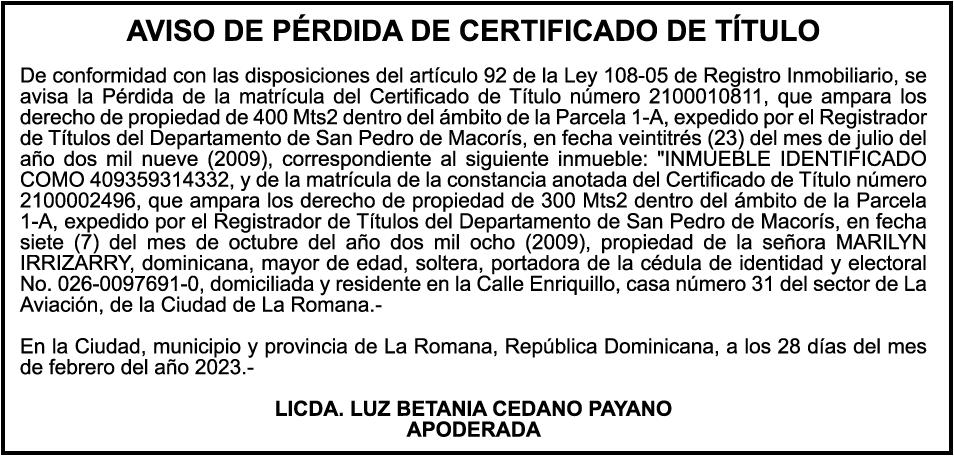 AVISO DE PÉRDIDA DE CERTIFICADO DE TÍTULO

De conformidad con las disposiciones del artículo 92 de la Ley 108-05 de Registro Inmobiliario, se avisa la Pérdida de la matrícula del Certificado de Título número 2100010811, que ampara los derecho de propiedad de 400 Mts2 dentro del ámbito de la Parcela 1-A, expedido por el Registrador de Títulos del Departamento de San Pedro de Macorís, en fecha veintitrés (23) del mes de julio del año dos mil nueve (2009), correspondiente al siguiente inmueble: "INMUEBLE IDENTIFICADO COMO 409359314332, y de la matrícula de la constancia anotada del Certificado de Título número 2100002496, que ampara los derecho de propiedad de 300 Mts2 dentro del ámbito de la Parcela 1-A, expedido por el Registrador de Títulos del Departamento de San Pedro de Macorís, en fecha siete (7) del mes de octubre del año dos mil ocho (2009), propiedad de la señora MARILYN IRRIZARRY, dominicana, mayor de edad, soltera, portadora de la cédula de identidad y electoral No. 026-0097691-0, domiciliada y residente en la Calle Enriquillo, casa número 31 del sector de La Aviación, de la Ciudad de La Romana.-

En la Ciudad, municipio y provincia de La Romana, República Dominicana, a los 28 días del mes de febrero del año 2023.-

LICDA. LUZ BETANIA CEDANO PAYANO
APODERADA